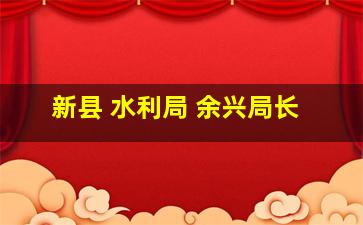 新县 水利局 余兴局长